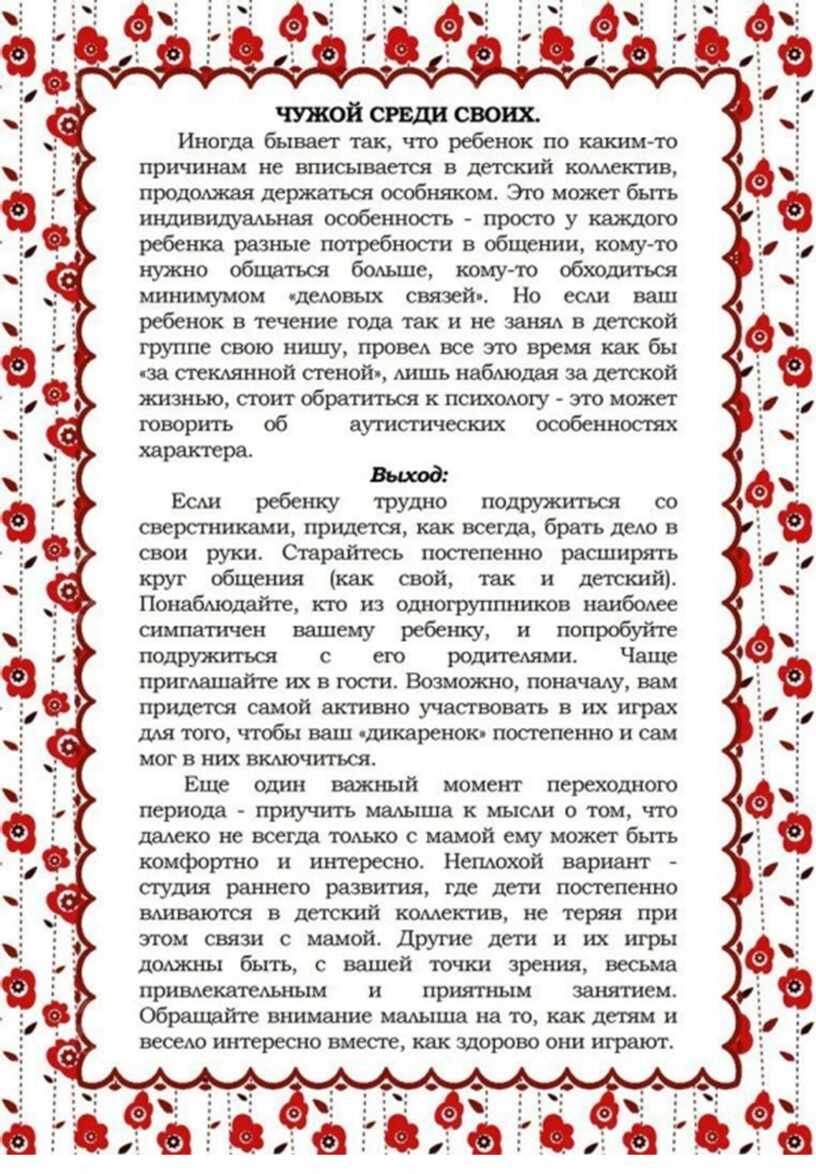 ЧУЖОЙ СРЕДИ СВОИХ.

Иногда бывает так, что ребенок по каким-то причинам не вписывается в детский коллектив, продолжая держаться особняком. Это может быть индивидуальная особенность - просто у каждого ребенка разные потребности в общении, кому-то нужно общаться больше, кому-то обходиться минимумом «деловых связей». Но если ваш ребенок в течение года так и не занял в детской группе свою нишу, провел все это время как бы «за стеклянной стеной», лишь наблюдая за детской жизнью, стоит обратиться к психологу - это может говорить об аутистических особенностях характера.

Выход:

Если ребенку трудно подружиться со сверстниками, придется, как всегда, брать дело в свои руки. Старайтесь постепенно расширять круг общения (как свой, так и детский). Понаблюдайте, кто из одногруппников наиболее симпатичен вашему ребенку, и попробуйте подружиться с его родителями. Чаще приглашайте их в гости. Возможно, поначалу, вам придется самой активно участвовать в их играх для того, чтобы ваш «дикаренок» постепенно и сам мог в них включиться.

Еще один важный момент переходного периода - приучить малыша к мысли о том, что далеко не всегда только с мамой ему может быть комфортно и интересно. Неплохой вариант - студия раннего развития, где дети постепенно вливаются в детский коллектив, не теряя при этом связи с мамой. Другие дети и их игры должны быть, с вашей точки зрения, весьма привлекательным и приятным занятием. Обращайте внимание малыша на то, как детям и весело интересно вместе, как здорово они играют.